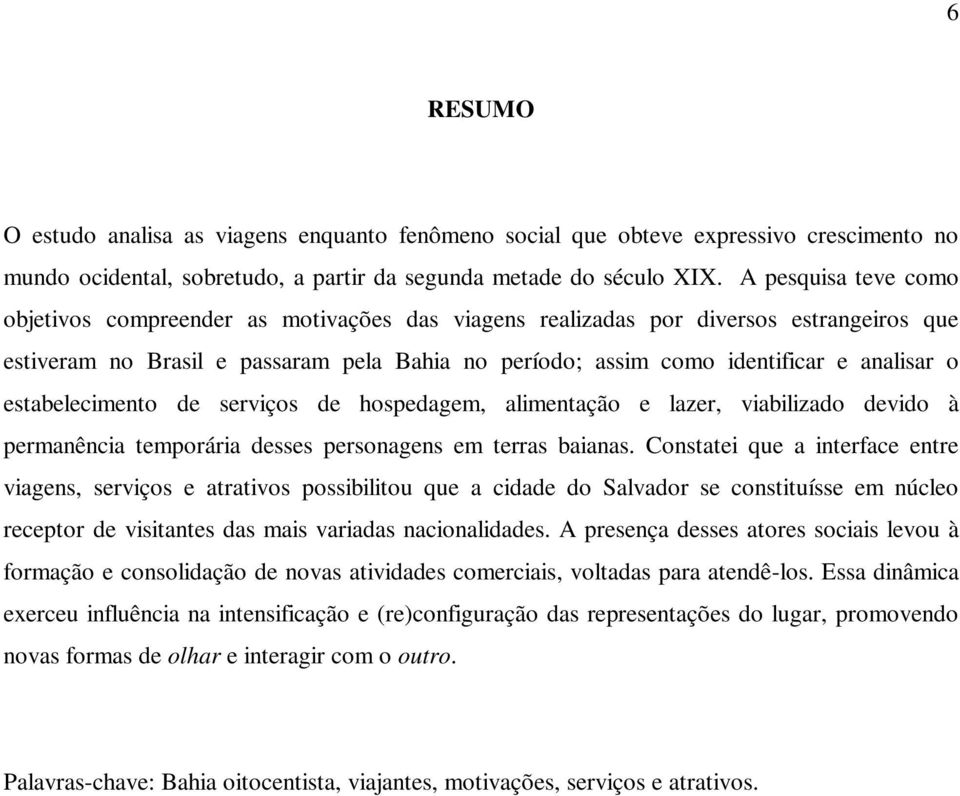 6

RESUMO

O estudo analisa as viagens enquanto fenômeno social que obteve expressivo crescimento no mundo ocidental, sobretudo, a partir da segunda metade do século XIX. A pesquisa teve como objetivos compreender as motivações das viagens realizadas por diversos estrangeiros que estiveram no Brasil e passaram pela Bahia no período; assim como identificar e analisar o estabelecimento de serviços de hospedagem, alimentação e lazer, viabilizado devido à permanência temporária desses personagens em terras baianas. Constatei que a interface entre viagens, serviços e atrativos possibilitou que a cidade do Salvador se constituísse em núcleo receptor de visitantes das mais variadas nacionalidades. A presença desses atores sociais levou à formação e consolidação de novas atividades comerciais, voltadas para atendê-los. Essa dinâmica exerceu influência na intensificação e (re)configuração das representações do lugar, promovendo novas formas de olhar e interagir com o outro.

Palavras-chave: Bahia oitocentista, viajantes, motivações, serviços e atrativos.